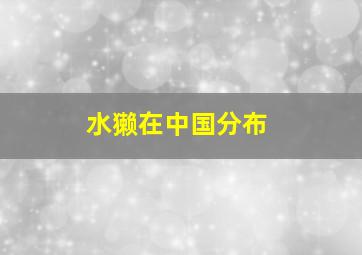 水獭在中国分布